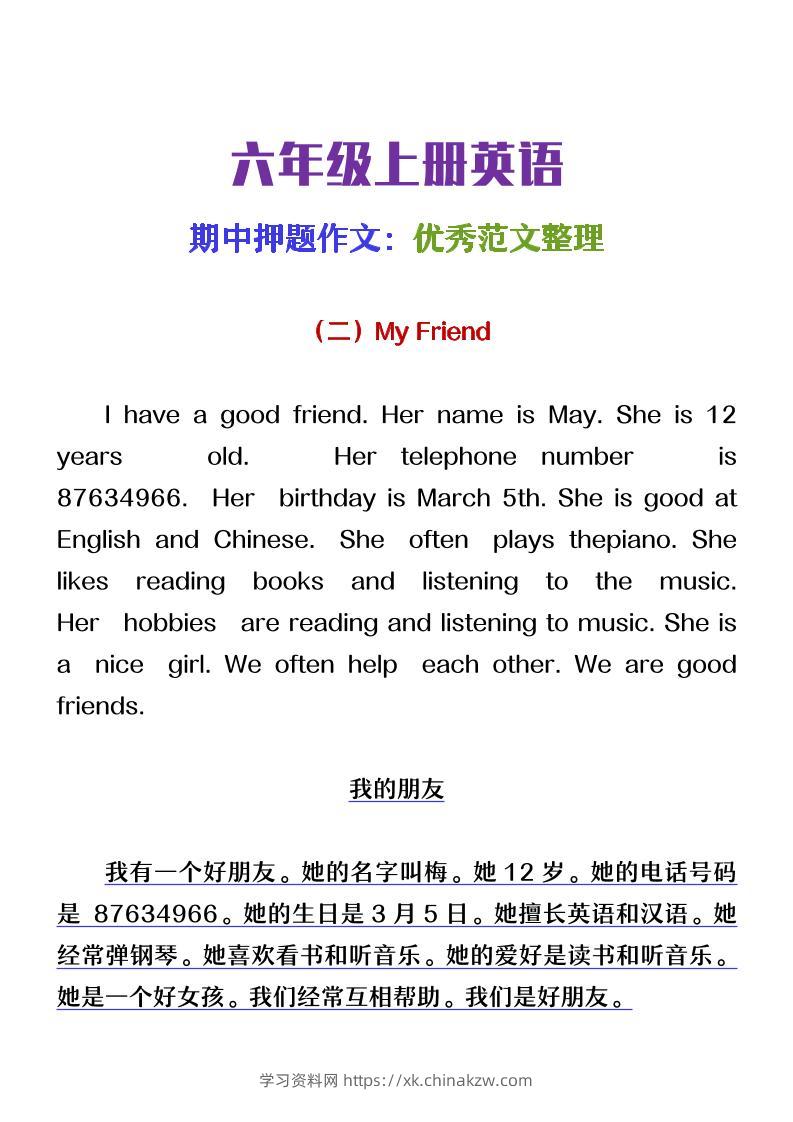 六年级上册英语

期中押题作文：优秀范文整理

（二）My Friend

I have a good friend. Her name is May. She is 12 years old. Her telephone number is 87634966. Her birthday is March 5th. She is good at English and Chinese. She often plays thepiano. She likes reading books and listening to the music. Her hobbies are reading and listening to music. She is a nice girl. We often help each other. We are good friends.

我的朋友

我有一个好朋友。她的名字叫梅。她 12 岁。她的电话号码是 87634966。她的生日是 3 月 5 日。她擅长英语和汉语。她经常弹钢琴。她喜欢看书和听音乐。她的爱好是读书和听音乐。她是一个好女孩。我们经常互相帮助。我们是好朋友。

学习资料网 https://xk.chinakzw.com